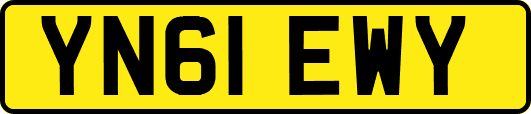 YN61 EWY